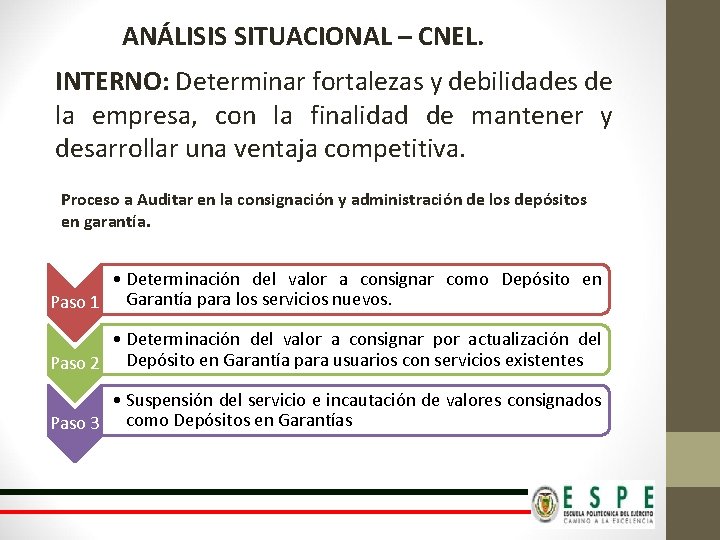 ANÁLISIS SITUACIONAL – CNEL.

INTERNO: Determinar fortalezas y debilidades de la empresa, con la finalidad de mantener y desarrollar una ventaja competitiva.

Proceso a Auditar en la consignación y administración de los depósitos en garantía.

Paso 1
• Determinación del valor a consignar como Depósito en Garantía para los servicios nuevos.

Paso 2
• Determinación del valor a consignar por actualización del Depósito en Garantía para usuarios con servicios existentes

Paso 3
• Suspensión del servicio e incautación de valores consignados como Depósitos en Garantías

ESPE
ESCUELA POLITÉCNICA DEL EJÉRCITO
CAMINO A LA EXCELENCIA